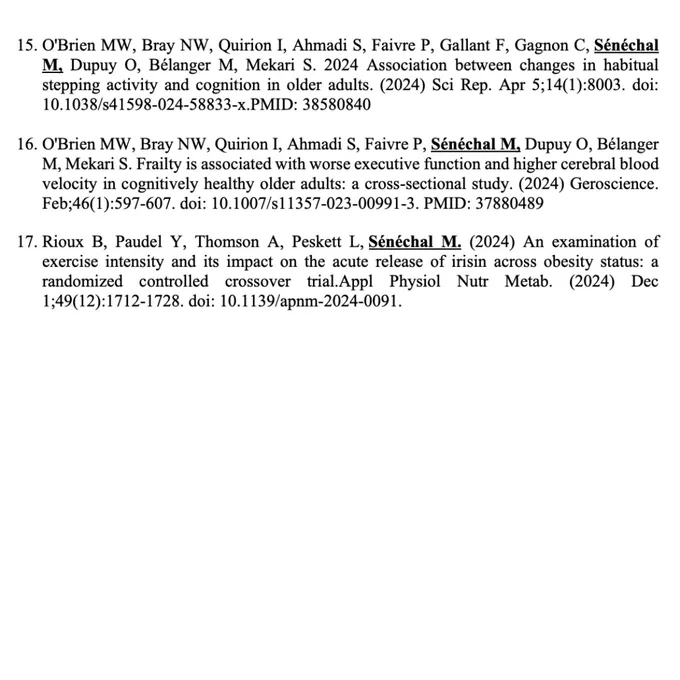 15. O'Brien MW, Bray NW, Quirion I, Ahmadi S, Faivre P, Gallant F, Gagnon C, Sénéchal M, Dupuy O, Bélanger M, Mekari S. 2024 Association between changes in habitual stepping activity and cognition in older adults. (2024) Sci Rep. Apr 5;14(1):8003. doi: 10.1038/s41598-024-58833-x.PMID: 38580840

16. O'Brien MW, Bray NW, Quirion I, Ahmadi S, Faivre P, Sénéchal M, Dupuy O, Bélanger M, Mekari S. Frailty is associated with worse executive function and higher cerebral blood velocity in cognitively healthy older adults: a cross-sectional study. (2024) Geroscience. Feb;46(1):597-607. doi: 10.1007/s11357-023-00991-3. PMID: 37880489

17. Rioux B, Paudel Y, Thomson A, Peskett L, Sénéchal M. (2024) An examination of exercise intensity and its impact on the acute release of irisin across obesity status: a randomized controlled crossover trial.Appl Physiol Nutr Metab. (2024) Dec 1;49(12):1712-1728. doi: 10.1139/apnm-2024-0091.